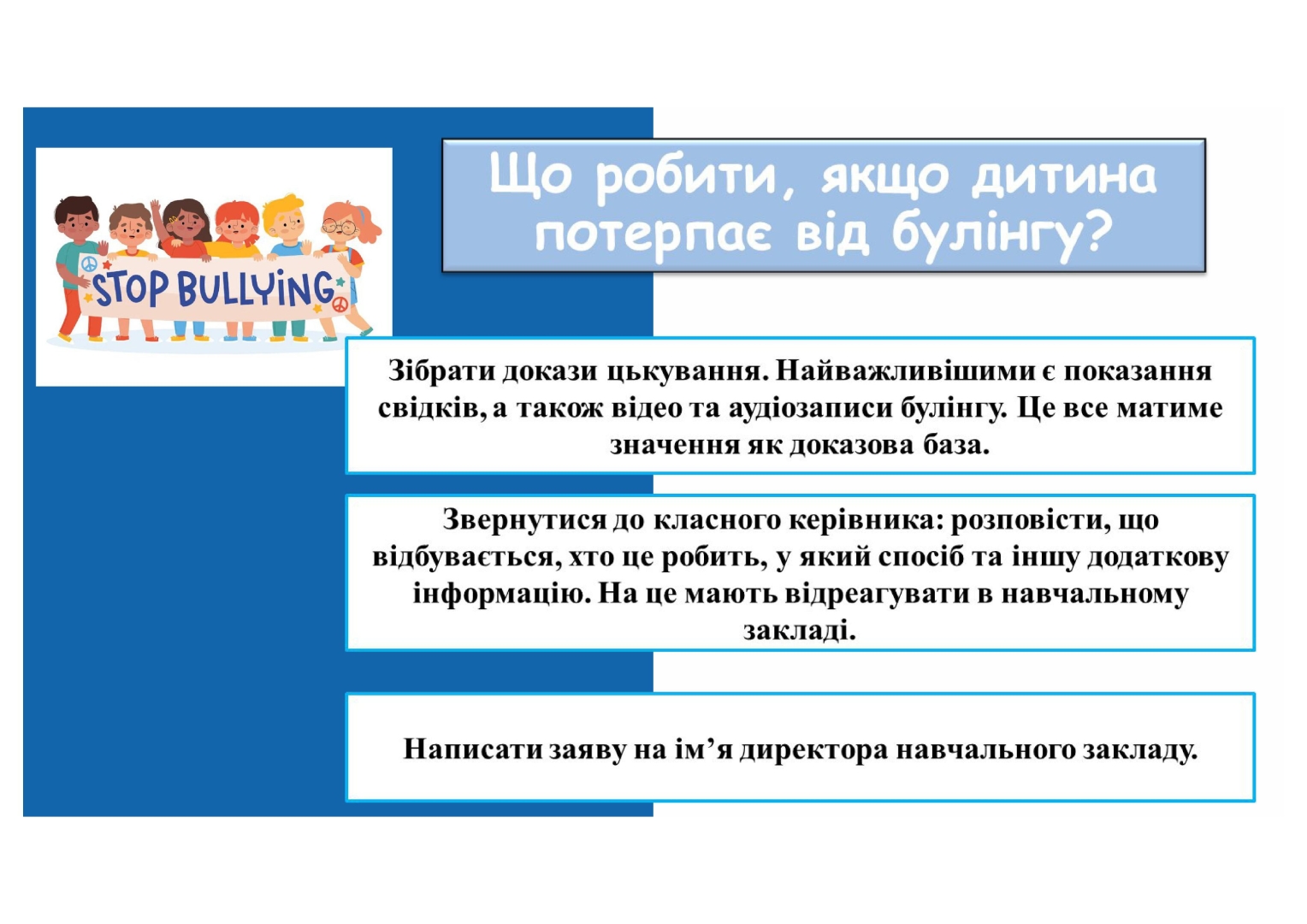 STOP BULLYING

Що робити, якщо дитина потерпає від булінгу?

Зібрати докази цькування. Найважливішими є показання свідків, а також відео та аудіозаписи булінгу. Це все матиме значення як доказова база.

Звернутися до класного керівника: розповісти, що відбувається, хто це робить, у який спосіб та іншу додаткову інформацію. На це мають відреагувати в навчальному закладі.

Написати заяву на ім’я директора навчального закладу.